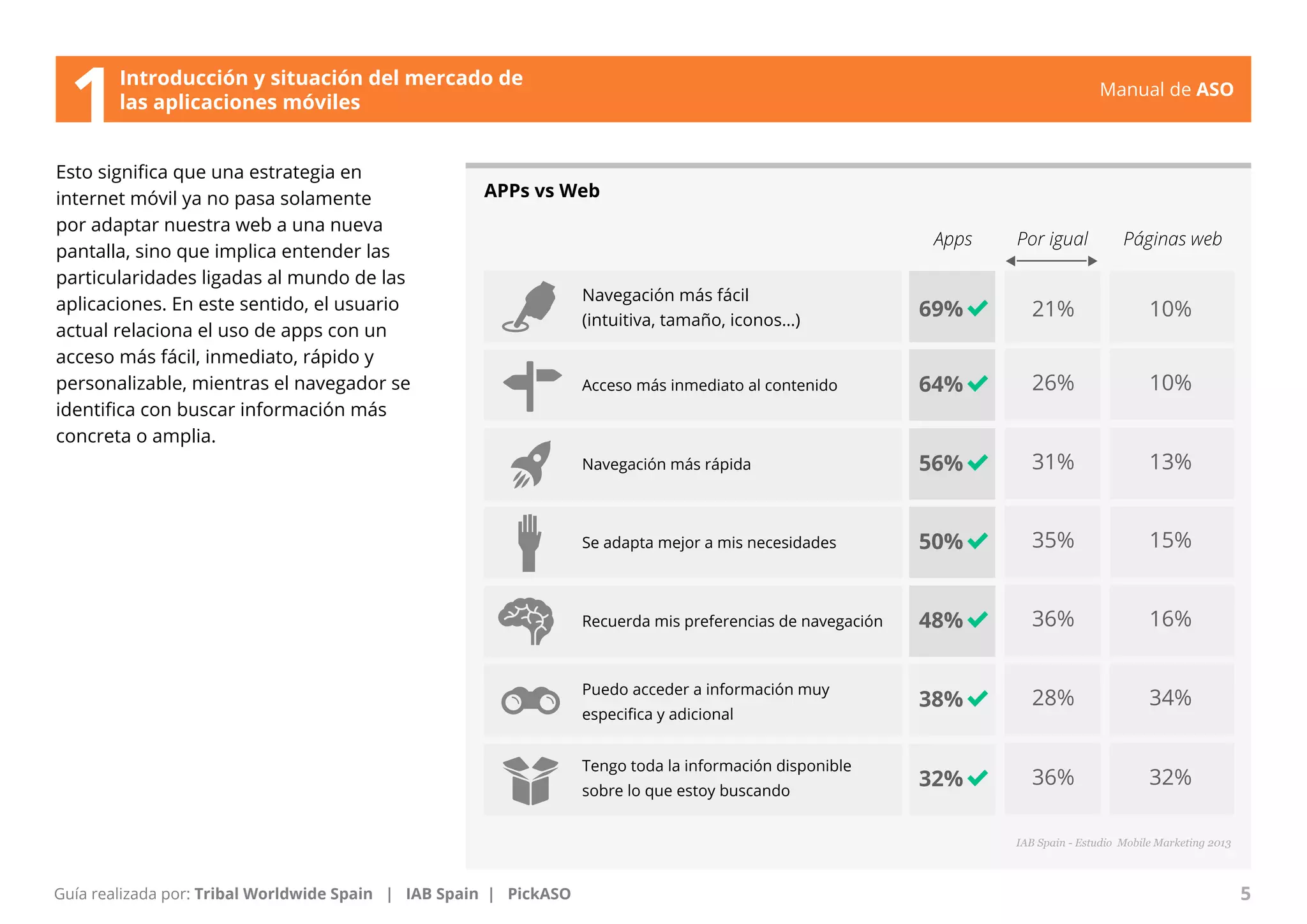 1 Introducción y situación del mercado de las aplicaciones móviles

Manual de ASO

Esto significa que una estrategia en internet móvil ya no pasa solamente por adaptar nuestra web a una nueva pantalla, sino que implica entender las particularidades ligadas al mundo de las aplicaciones. En este sentido, el usuario actual relaciona el uso de apps con un acceso más fácil, inmediato, rápido y personalizable, mientras el navegador se identifica con buscar información más concreta o amplia.

APPs vs Web

| | Apps | Por igual | Páginas web |
|---|---|---|---|
| Navegación más fácil (intuitiva, tamaño, iconos...) | 69% | 21% | 10% |
| Acceso más inmediato al contenido | 64% | 26% | 10% |
| Navegación más rápida | 56% | 31% | 13% |
| Se adapta mejor a mis necesidades | 50% | 35% | 15% |
| Recuerda mis preferencias de navegación | 48% | 36% | 16% |
| Puedo acceder a información muy especifica y adicional | 38% | 28% | 34% |
| Tengo toda la información disponible sobre lo que estoy buscando | 32% | 36% | 32% |

IAB Spain - Estudio Mobile Marketing 2013

Guía realizada por: Tribal Worldwide Spain | IAB Spain | PickASO

5